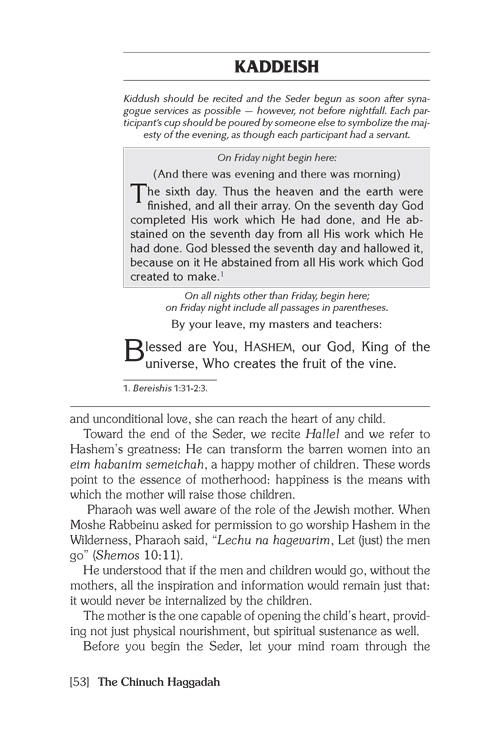 KADDEISH

Kiddush should be recited and the Seder begun as soon after synagogue services as possible — however, not before nightfall. Each participant's cup should be poured by someone else to symbolize the majesty of the evening, as though each participant had a servant.

On Friday night begin here:

(And there was evening and there was morning)

The sixth day. Thus the heaven and the earth were finished, and all their array. On the seventh day God completed His work which He had done, and He abstained on the seventh day from all His work which He had done. God blessed the seventh day and hallowed it, because on it He abstained from all His work which God created to make.$^1$

On all nights other than Friday, begin here; on Friday night include all passages in parentheses.

By your leave, my masters and teachers:

Blessed are You, HASHEM, our God, King of the universe, Who creates the fruit of the vine.

1. Bereishis 1:31-2:3.

and unconditional love, she can reach the heart of any child.

Toward the end of the Seder, we recite Hallel and we refer to Hashem's greatness: He can transform the barren women into an eim habanim semeichah, a happy mother of children. These words point to the essence of motherhood: happiness is the means with which the mother will raise those children.

Pharaoh was well aware of the role of the Jewish mother. When Moshe Rabbeinu asked for permission to go worship Hashem in the Wilderness, Pharaoh said, "Lechu na hagevarim, Let (just) the men go" (Shemos 10:11).

He understood that if the men and children would go, without the mothers, all the inspiration and information would remain just that: it would never be internalized by the children.

The mother is the one capable of opening the child's heart, providing not just physical nourishment, but spiritual sustenance as well.

Before you begin the Seder, let your mind roam through the

[53] The Chinuch Haggadah